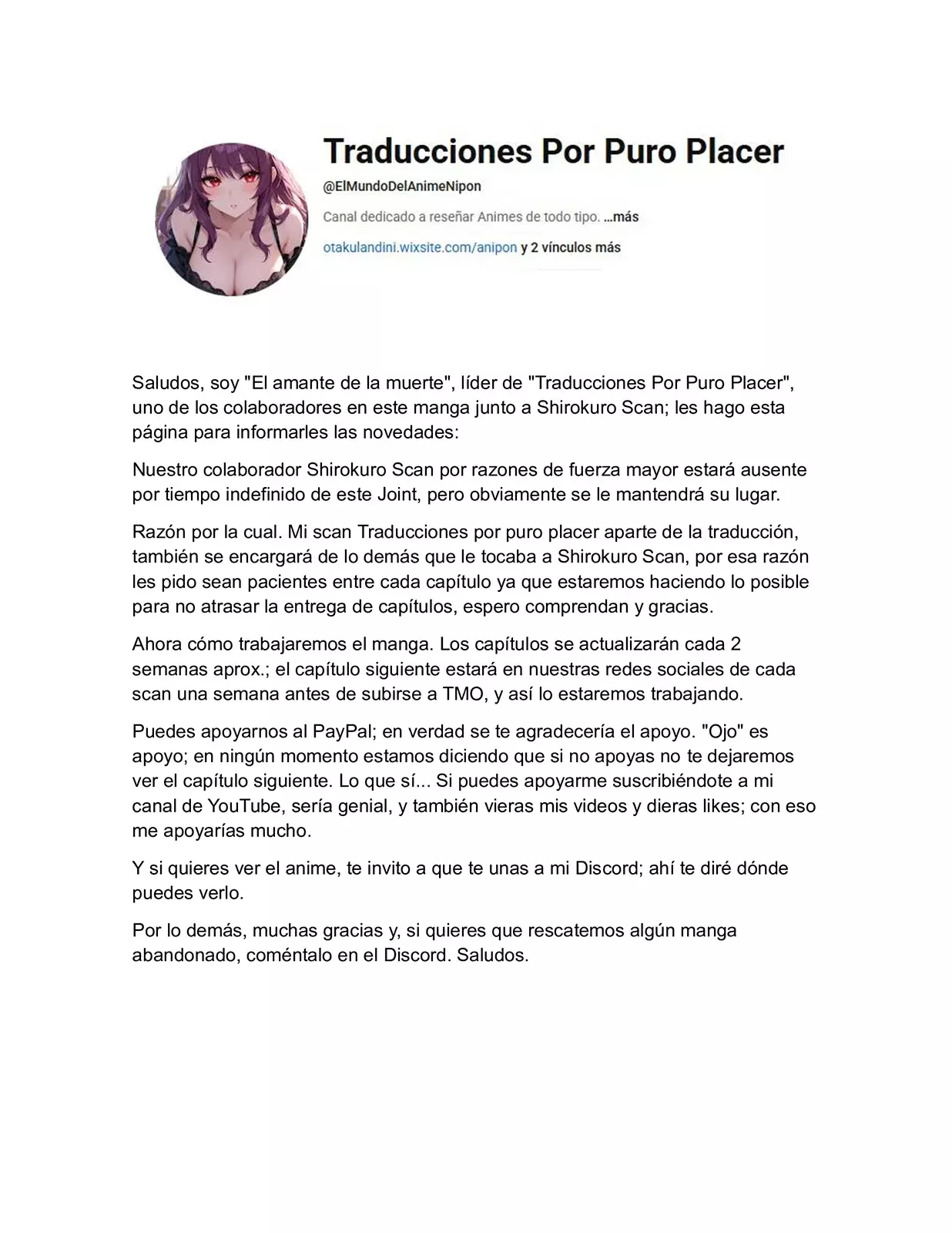 Traducciones Por Puro Placer

@ElMundoDelAnimeNipon

Canal dedicado a reseñar Animes de todo tipo. ...más

otakulandini.wixsite.com/anipon y 2 vínculos más

Saludos, soy "El amante de la muerte", líder de "Traducciones Por Puro Placer", uno de los colaboradores en este manga junto a Shirokuro Scan; les hago esta página para informarles las novedades:

Nuestro colaborador Shirokuro Scan por razones de fuerza mayor estará ausente por tiempo indefinido de este Joint, pero obviamente se le mantendrá su lugar.

Razón por la cual. Mi scan Traducciones por puro placer aparte de la traducción, también se encargará de lo demás que le tocaba a Shirokuro Scan, por esa razón les pido sean pacientes entre cada capítulo ya que estaremos haciendo lo posible para no atrasar la entrega de capítulos, espero comprendan y gracias.

Ahora cómo trabajaremos el manga. Los capítulos se actualizarán cada 2 semanas aprox.; el capítulo siguiente estará en nuestras redes sociales de cada scan una semana antes de subirse a TMO, y así lo estaremos trabajando.

Puedes apoyarnos al PayPal; en verdad se te agradecería el apoyo. "Ojo" es apoyo; en ningún momento estamos diciendo que si no apoyas no te dejaremos ver el capítulo siguiente. Lo que sí... Si puedes apoyarme suscribiéndote a mi canal de YouTube, sería genial, y también vieras mis videos y dieras likes; con eso me apoyarías mucho.

Y si quieres ver el anime, te invito a que te unas a mi Discord; ahí te diré dónde puedes verlo.

Por lo demás, muchas gracias y, si quieres que rescatemos algún manga abandonado, coméntalo en el Discord. Saludos.